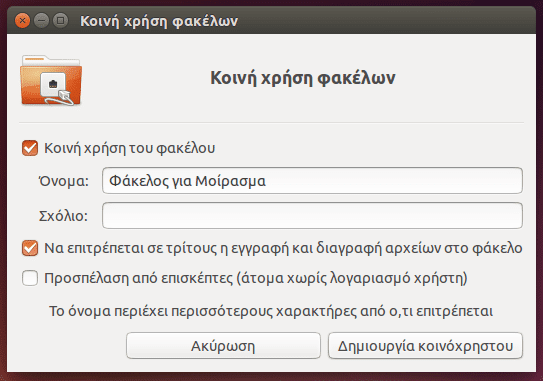 Κοινή χρήση φακέλων

Κοινή χρήση φακέλων

Κοινή χρήση του φακέλου

Όνομα: Φάκελος για Μοίρασμα

Σχόλιο:

Να επιτρέπεται σε τρίτους η εγγραφή και διαγραφή αρχείων στο φάκελο

Προσπέλαση από επισκέπτες (άτομα χωρίς λογαριασμό χρήστη)

Το όνομα περιέχει περισσότερους χαρακτήρες από ο,τι επιτρέπεται

Ακύρωση

Δημιουργία κοινόχρηστου